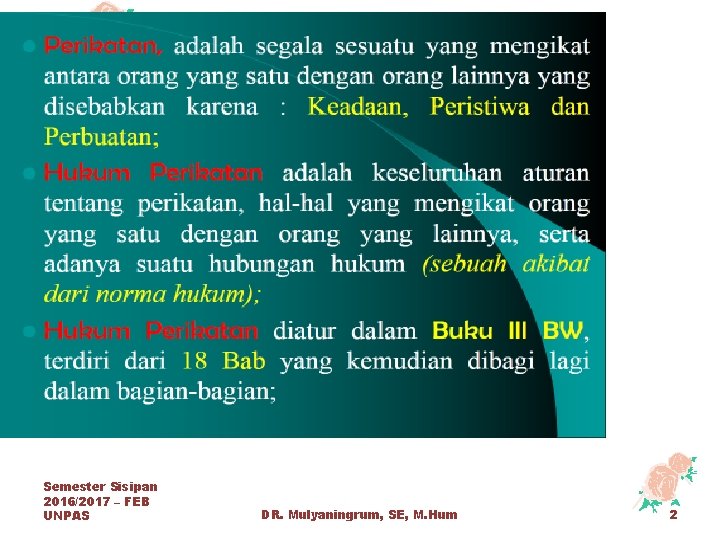 • Perikatan, adalah segala sesuatu yang mengikat antara orang yang satu dengan orang lainnya yang disebabkan karena : Keadaan, Peristiwa dan Perbuatan;

• Hukum Perikatan adalah keseluruhan aturan tentang perikatan, hal-hal yang mengikat orang yang satu dengan orang yang lainnya, serta adanya suatu hubungan hukum (sebuah akibat dari norma hukum);

• Hukum Perikatan diatur dalam Buku III BW, terdiri dari 18 Bab yang kemudian dibagi lagi dalam bagian-bagian;

Semester Sisipan
2016/2017 – FEB
UNPAS

DR. Mulyaningrum, SE, M.Hum

2